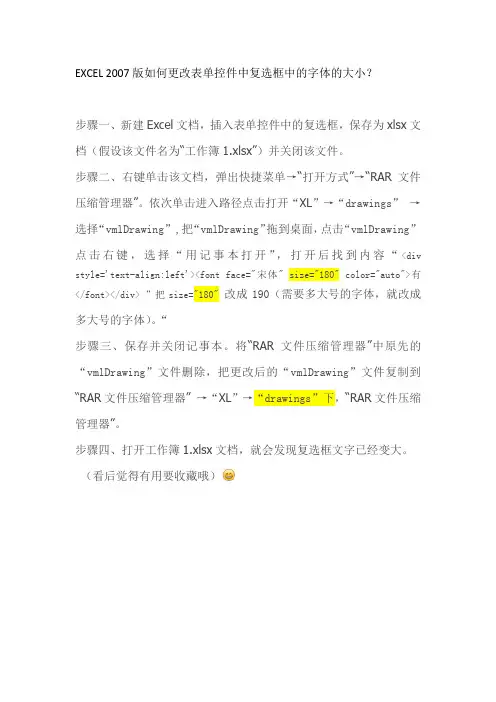 EXCEL 2007版如何更改表单控件中复选框中的字体的大小？

步骤一、新建Excel文档，插入表单控件中的复选框，保存为xlsx文档（假设该文件名为“工作簿1.xlsx”）并关闭该文件。

步骤二、右键单击该文档，弹出快捷菜单→“打开方式”→“RAR 文件压缩管理器”。依次单击进入路径点击打开“XL”→“drawings” →选择“vmlDrawing”，把“vmlDrawing”拖到桌面，点击“vmlDrawing”点击右键，选择“用记事本打开”，打开后找到内容“<div style='text-align:left'><font face="宋体" size="180" color="auto">有</font></div>”把size="180"改成190（需要多大号的字体，就改成多大号的字体）。“

步骤三、保存并关闭记事本。将“RAR 文件压缩管理器”中原先的“vmlDrawing”文件删除，把更改后的“vmlDrawing”文件复制到“RAR文件压缩管理器”→“XL”→“drawings”下，“RAR文件压缩管理器”。

步骤四、打开工作簿1.xlsx文档，就会发现复选框文字已经变大。

（看后觉得有用要收藏哦）